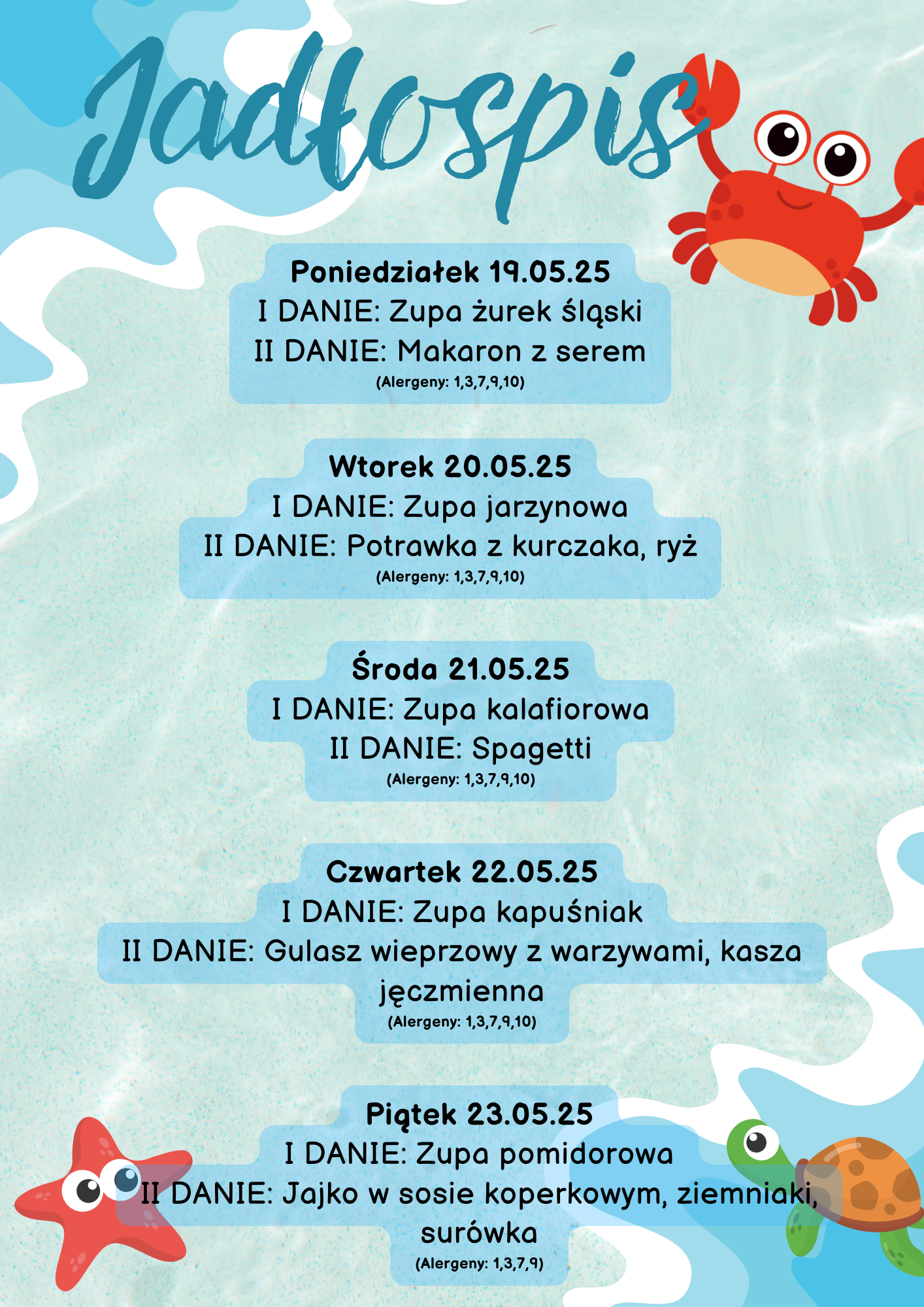 Jadłospis

Poniedziałek 19.05.25
I DANIE: Zupa żurek śląski
II DANIE: Makaron z serem
(Alergeny: 1,3,7,9,10)

Wtorek 20.05.25
I DANIE: Zupa jarzynowa
II DANIE: Potrawka z kurczaka, ryż
(Alergeny: 1,3,7,9,10)

Środa 21.05.25
I DANIE: Zupa kalafiorowa
II DANIE: Spagetti
(Alergeny: 1,3,7,9,10)

Czwartek 22.05.25
I DANIE: Zupa kapuśniak
II DANIE: Gulasz wieprzowy z warzywami, kasza jęczmienna
(Alergeny: 1,3,7,9,10)

Piątek 23.05.25
I DANIE: Zupa pomidorowa
II DANIE: Jajko w sosie koperkowym, ziemniaki, surówka
(Alergeny: 1,3,7,9)